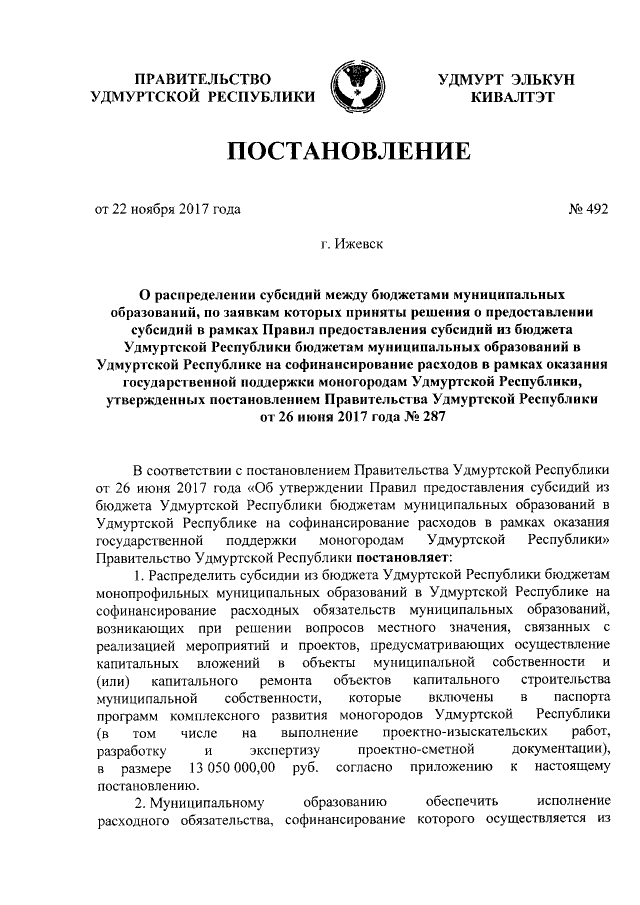 ПРАВИТЕЛЬСТВО УДМУРТСКОЙ РЕСПУБЛИКИ

УДМУРТ ЭЛЬКУН КИВАЛТЭТ

ПОСТАНОВЛЕНИЕ

от 22 ноября 2017 года

№ 492

г. Ижевск

О распределении субсидий между бюджетами муниципальных образований, по заявкам которых приняты решения о предоставлении субсидий в рамках Правил предоставления субсидий из бюджета Удмуртской Республики бюджетам муниципальных образований в Удмуртской Республике на софинансирование расходов в рамках оказания государственной поддержки моногородам Удмуртской Республики, утвержденных постановлением Правительства Удмуртской Республики от 26 июня 2017 года № 287

В соответствии с постановлением Правительства Удмуртской Республики от 26 июня 2017 года «Об утверждении Правил предоставления субсидий из бюджета Удмуртской Республики бюджетам муниципальных образований в Удмуртской Республике на софинансирование расходов в рамках оказания государственной поддержки моногородам Удмуртской Республики» Правительство Удмуртской Республики постановляет:

1. Распределить субсидии из бюджета Удмуртской Республики бюджетам монопрофильных муниципальных образований в Удмуртской Республике на софинансирование расходных обязательств муниципальных образований, возникающих при решении вопросов местного значения, связанных с реализацией мероприятий и проектов, предусматривающих осуществление капитальных вложений в объекты муниципальной собственности и (или) капитального ремонта объектов капитального строительства муниципальной собственности, которые включены в паспорта программ комплексного развития моногородов Удмуртской Республики (в том числе на выполнение проектно-изыскательских работ, разработку и экспертизу проектно-сметной документации), в размере 13 050 000,00 руб. согласно приложению к настоящему постановлению.

2. Муниципальному образованию обеспечить исполнение расходного обязательства, софинансирование которого осуществляется из